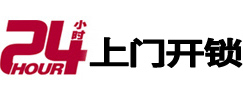 24 小时 HOUR 上门开锁